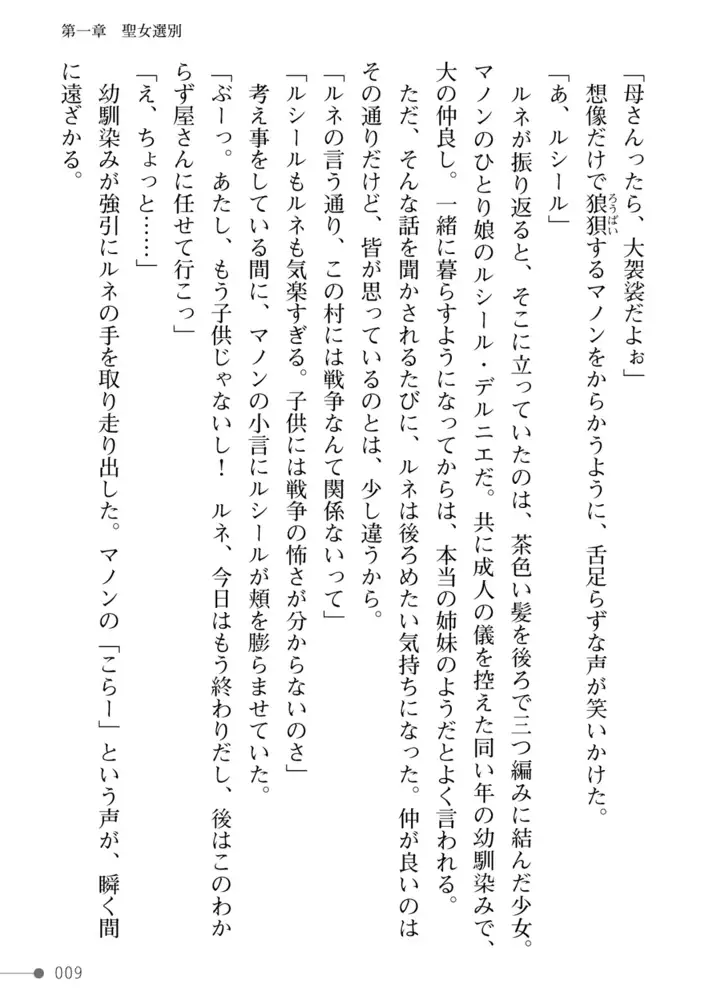 第一章　聖女選別

「母さんったら、大袈裟だよぉ」

想像だけで狼狽するマノンをからかうように、舌足らずな声が笑いかけた。

「あ、ルシール」

ルネが振り返ると、そこに立っていたのは、茶色い髪を後ろで三つ編みに結んだ少女。マノンのひとり娘のルシール・デルニエだ。共に成人の儀を控えた同い年の幼馴染みで、大の仲良し。一緒に暮らすようになってからは、本当の姉妹のようだとよく言われる。

ただ、そんな話を聞かされるたびに、ルネは後ろめたい気持ちになった。仲が良いのはその通りだけど、皆が思っているのとは、少し違うから。

「ルネの言う通り、この村には戦争なんて関係ないって」

「ルシールもルネも気楽すぎる。子供には戦争の怖さが分からないのさ」

考え事をしている間に、マノンの小言にルシールが頬を膨らませていた。

「ぶーっ。あたし、もう子供じゃないし！　ルネ、今日はもう終わりだし、後はこのわからず屋さんに任せて行こっ」

「え、ちょっと……」

幼馴染みが強引にルネの手を取り走り出した。マノンの「こらー」という声が、瞬く間に遠ざかる。

009